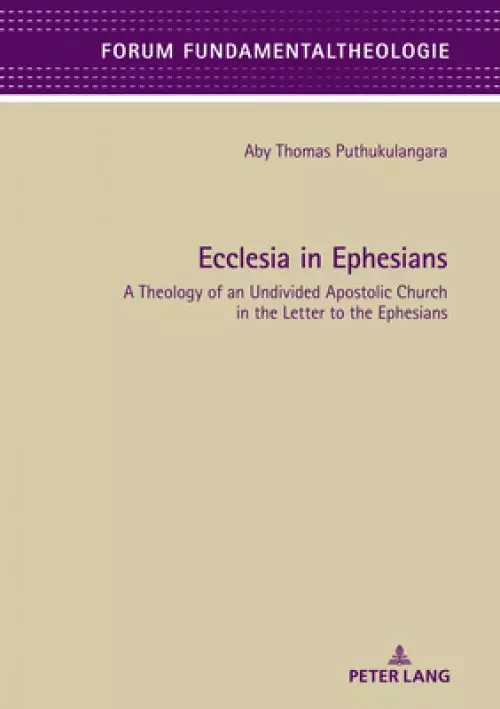 FORUM FUNDAMENTALTHEOLOGIE

Aby Thomas Puthukulangara

Ecclesia in Ephesians

A Theology of an Undivided Apostolic Church in the Letter to the Ephesians

PETER LANG